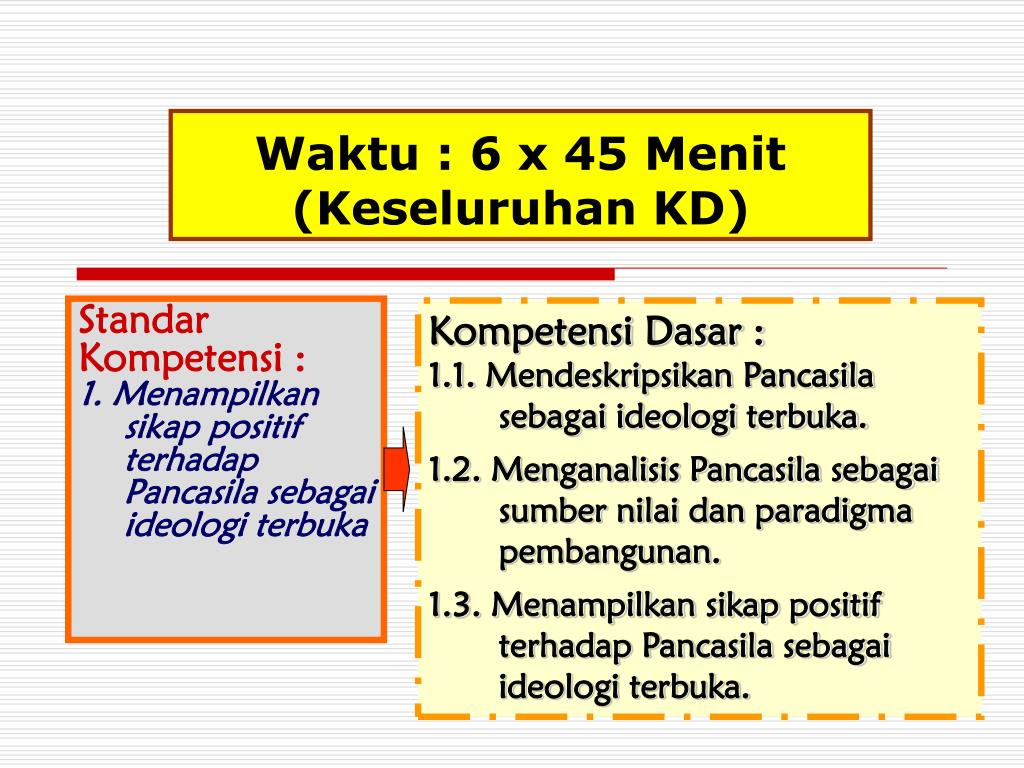 Waktu : 6 x 45 Menit
(Keseluruhan KD)

Standar Kompetensi :
1. Menampilkan sikap positif terhadap Pancasila sebagai ideologi terbuka

Kompetensi Dasar :
1.1. Mendeskripsikan Pancasila sebagai ideologi terbuka.
1.2. Menganalisis Pancasila sebagai sumber nilai dan paradigma pembangunan.
1.3. Menampilkan sikap positif terhadap Pancasila sebagai ideologi terbuka.